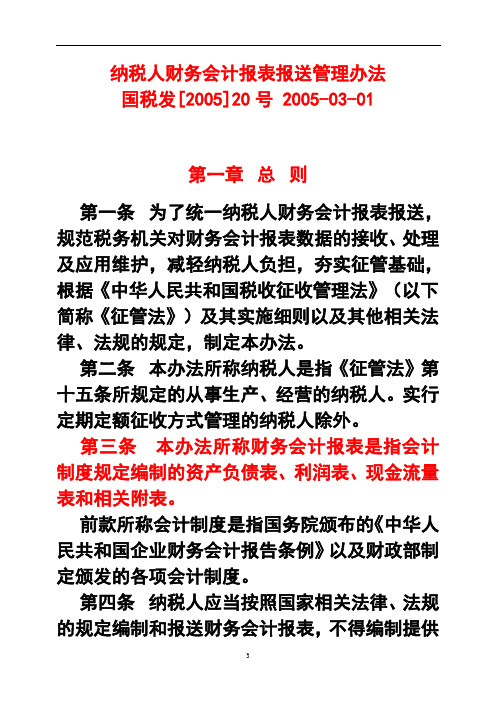 纳税人财务会计报表报送管理办法
国税发[2005]20 号 2005-03-01

第一章 总 则

第一条 为了统一纳税人财务会计报表报送，规范税务机关对财务会计报表数据的接收、处理及应用维护，减轻纳税人负担，夯实征管基础，根据《中华人民共和国税收征收管理法》（以下简称《征管法》）及其实施细则以及其他相关法律、法规的规定，制定本办法。

第二条 本办法所称纳税人是指《征管法》第十五条所规定的从事生产、经营的纳税人。实行定期定额征收方式管理的纳税人除外。

第三条 本办法所称财务会计报表是指会计制度规定编制的资产负债表、利润表、现金流量表和相关附表。

前款所称会计制度是指国务院颁布的《中华人民共和国企业财务会计报告条例》以及财政部制定颁发的各项会计制度。

第四条 纳税人应当按照国家相关法律、法规的规定编制和报送财务会计报表，不得编制提供

3